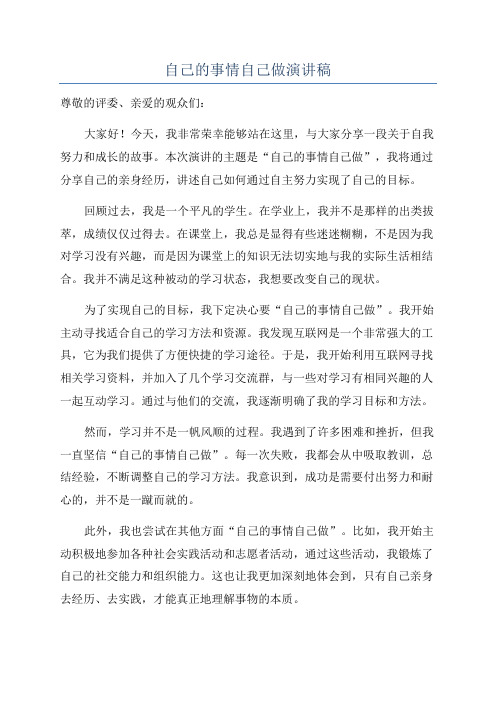 自己的事情自己做演讲稿

尊敬的评委、亲爱的观众们：

大家好！今天，我非常荣幸能够站在这里，与大家分享一段关于自我努力和成长的故事。本次演讲的主题是“自己的事情自己做”，我将通过分享自己的亲身经历，讲述自己如何通过自主努力实现了自己的目标。

回顾过去，我是一个平凡的学生。在学业上，我并不是那样的出类拔萃，成绩仅仅过得去。在课堂上，我总是显得有些迷迷糊糊，不是因为我对学习没有兴趣，而是因为课堂上的知识无法切实地与我的实际生活相结合。我并不满足这种被动的学习状态，我想要改变自己的现状。

为了实现自己的目标，我下定决心要“自己的事情自己做”。我开始主动寻找适合自己的学习方法和资源。我发现互联网是一个非常强大的工具，它为我们提供了方便快捷的学习途径。于是，我开始利用互联网寻找相关学习资料，并加入了几个学习交流群，与一些对学习有相同兴趣的人一起互动学习。通过与他们的交流，我逐渐明确了我的学习目标和方法。

然而，学习并不是一帆风顺的过程。我遇到了许多困难和挫折，但我一直坚信“自己的事情自己做”。每一次失败，我都会从中吸取教训，总结经验，不断调整自己的学习方法。我意识到，成功是需要付出努力和耐心的，并不是一蹴而就的。

此外，我也尝试在其他方面“自己的事情自己做”。比如，我开始主动积极地参加各种社会实践活动和志愿者活动，通过这些活动，我锻炼了自己的社交能力和组织能力。这也让我更加深刻地体会到，只有自己亲身去经历、去实践，才能真正地理解事物的本质。